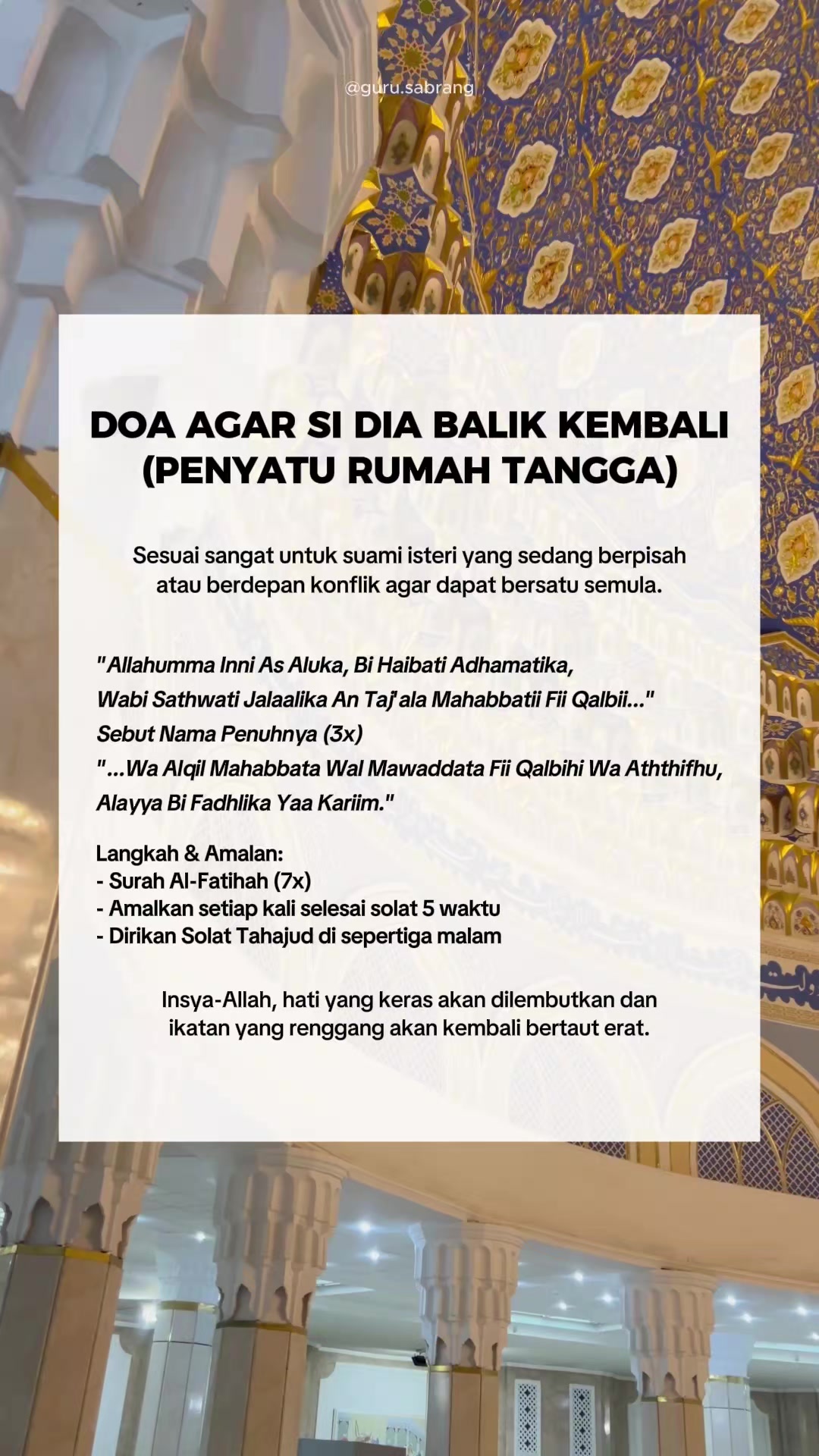 @guru.sabrang

DOA AGAR SI DIA BALIK KEMBALI (PENYATU RUMAH TANGGA)

Sesuai sangat untuk suami isteri yang sedang berpisah atau berdepan konflik agar dapat bersatu semula.

"Allahumma Inni As Aluka, Bi Haibati Adhamatika,
Wabi Sathwati Jalaalika An Taj'ala Mahabbatii Fii Qalbii..."
Sebut Nama Penuhnya (3x)
"...Wa Alqil Mahabbata Wal Mawaddata Fii Qalbihi Wa Aththifhu,
Alayya Bi Fadhlika Yaa Kariim."

Langkah & Amalan:
- Surah Al-Fatihah (7x)
- Amalkan setiap kali selesai solat 5 waktu
- Dirikan Solat Tahajud di sepertiga malam

Insya-Allah, hati yang keras akan dilembutkan dan ikatan yang renggang akan kembali bertaut erat.